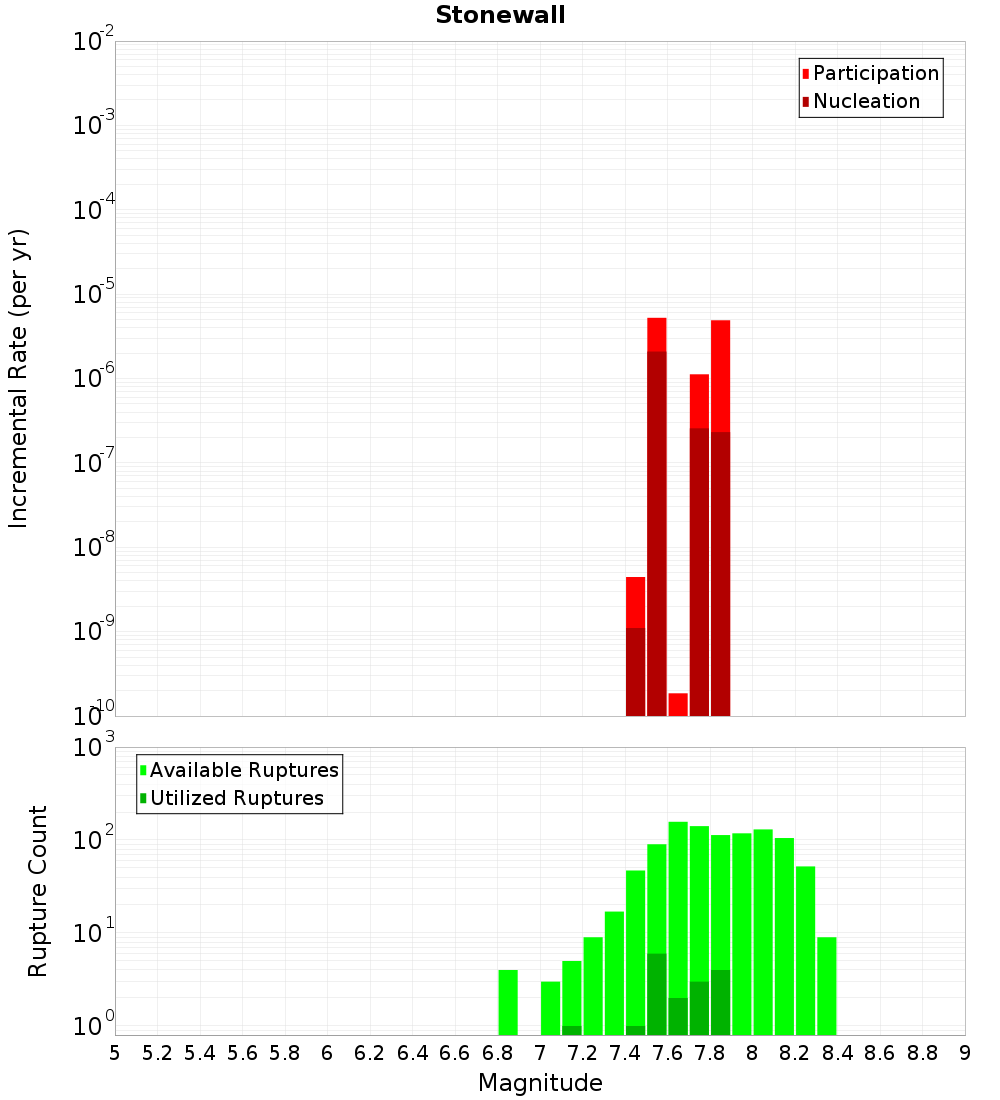 Stonewall

Incremental Rate (per yr)

$10^{-2}$
$10^{-3}$
$10^{-4}$
$10^{-5}$
$10^{-6}$
$10^{-7}$
$10^{-8}$
$10^{-9}$
$10^{-10}$

Participation
Nucleation

Rupture Count

$10^{3}$
$10^{2}$
$10^{1}$
$10^{0}$

Available Ruptures
Utilized Ruptures

5 5.2 5.4 5.6 5.8 6 6.2 6.4 6.6 6.8 7 7.2 7.4 7.6 7.8 8 8.2 8.4 8.6 8.8 9

Magnitude